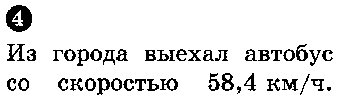 4

Из города выехал автобус со скоростью 58,4 км/ч.